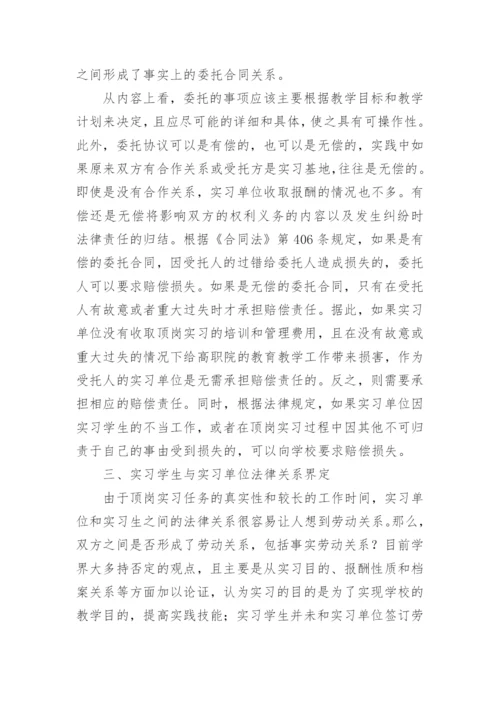 之间形成了事实上的委托合同关系。

从内容上看，委托的事项应该主要根据教学目标和教学计划来决定，且应尽可能的详细和具体，使之具有可操作性。此外，委托协议可以是有偿的，也可以是无偿的，实践中如果原来双方有合作关系或受托方是实习基地，往往是无偿的。即使是没有合作关系，实习单位收取报酬的情况也不多。有偿还是无偿将影响双方的权利义务的内容以及发生纠纷时法律责任的归结。根据《合同法》第406条规定，如果是有偿的委托合同，因受托人的过错给委托人造成损失的，委托人可以要求赔偿损失。如果是无偿的委托合同，只有在受托人有故意或者重大过失时才承担赔偿责任。据此，如果实习单位没有收取顶岗实习的培训和管理费用，且在没有故意或重大过失的情况下给高职院的教育教学工作带来损害，作为受托人的实习单位是无需承担赔偿责任的。反之，则需要承担相应的赔偿责任。同时，根据法律规定，如果实习单位因实习学生的不当工作，或者在顶岗实习过程中因其他不可归责于自己的事由受到损失的，可以向学校要求赔偿损失。

三、实习学生与实习单位法律关系界定

由于顶岗实习任务的真实性和较长的工作时间，实习单位和实习生之间的法律关系很容易让人想到劳动关系。那么，双方之间是否形成了劳动关系，包括事实劳动关系？目前学界大多持否定的观点，且主要是从实习目的、报酬性质和档案关系等方面加以论证，认为实习的目的是为了实现学校的教学目的，提高实践技能；实习学生并未和实习单位签订劳